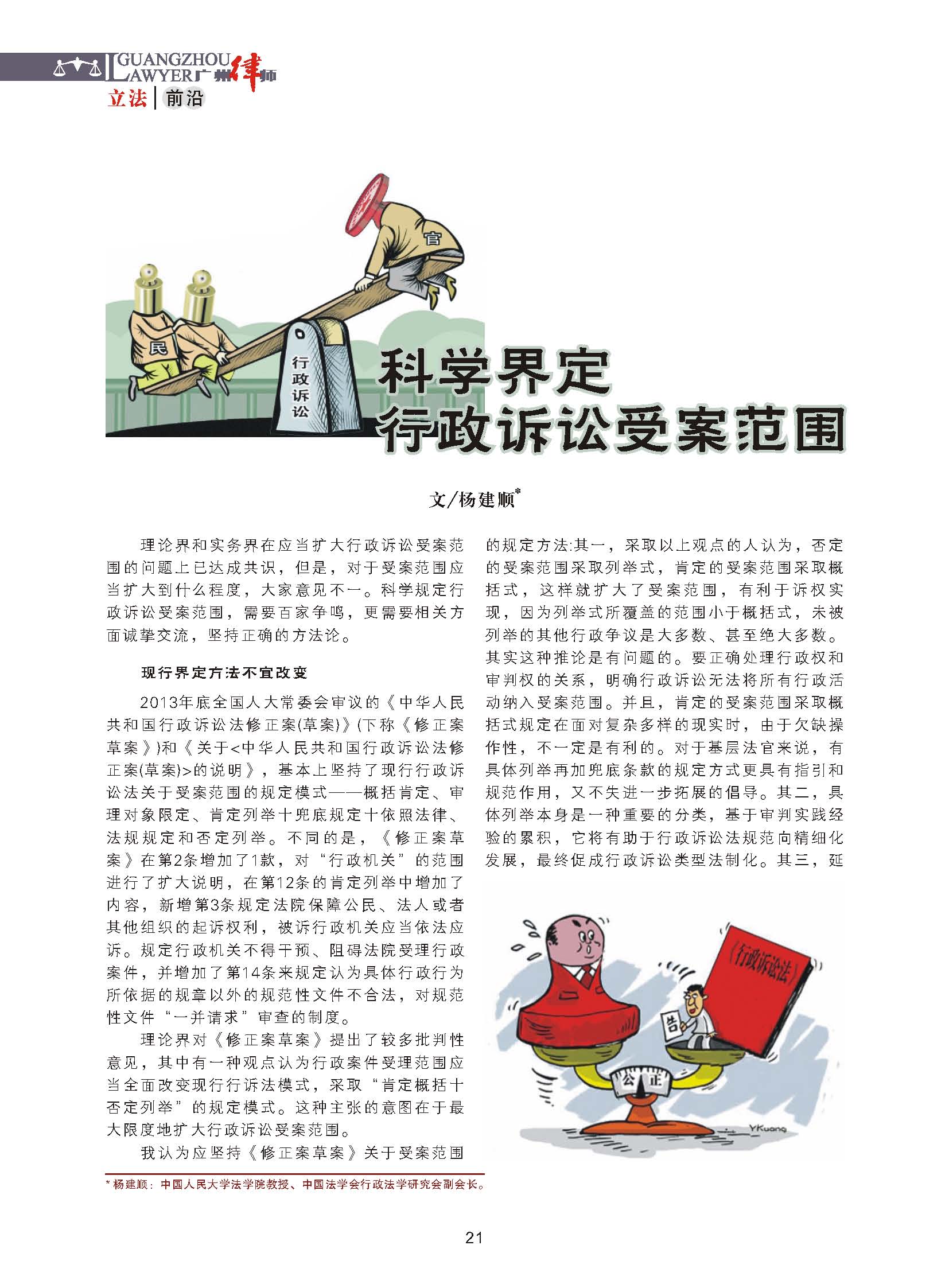 GUANGZHOU LAWYER 广州律师

立法 | 前沿

官

民

行政诉讼

科学界定
行政诉讼受案范围

文/杨建顺*

理论界和实务界在应当扩大行政诉讼受案范围的问题上已达成共识，但是，对于受案范围应当扩大到什么程度，大家意见不一。科学规定行政诉讼受案范围，需要百家争鸣，更需要相关方面诚挚交流，坚持正确的方法论。

现行界定方法不宜改变

2013年底全国人大常委会审议的《中华人民共和国行政诉讼法修正案(草案)》(下称《修正案草案》)和《关于<中华人民共和国行政诉讼法修正案(草案)>的说明》，基本上坚持了现行行政诉讼法关于受案范围的规定模式——概括肯定、审理对象限定、肯定列举十兜底规定十依照法律、法规规定和否定列举。不同的是，《修正案草案》在第2条增加了1款，对“行政机关”的范围进行了扩大说明，在第12条的肯定列举中增加了内容，新增第3条规定法院保障公民、法人或者其他组织的起诉权利，被诉行政机关应当依法应诉。规定行政机关不得干预、阻碍法院受理行政案件，并增加了第14条来规定认为具体行政行为所依据的规章以外的规范性文件不合法，对规范性文件“一并请求”审查的制度。

理论界对《修正案草案》提出了较多批判性意见，其中有一种观点认为行政案件受理范围应当全面改变现行行诉法模式，采取“肯定概括十否定列举”的规定模式。这种主张的意图在于最大限度地扩大行政诉讼受案范围。

我认为应坚持《修正案草案》关于受案范围的规定方法:其一，采取以上观点的人认为，否定的受案范围采取列举式，肯定的受案范围采取概括式，这样就扩大了受案范围，有利于诉权实现，因为列举式所覆盖的范围小于概括式，未被列举的其他行政争议是大多数、甚至绝大多数。其实这种推论是有问题的。要正确处理行政权和审判权的关系，明确行政诉讼无法将所有行政活动纳入受案范围。并且，肯定的受案范围采取概括式规定在面对复杂多样的现实时，由于欠缺操作性，不一定是有利的。对于基层法官来说，有具体列举再加兜底条款的规定方式更具有指引和规范作用，又不失进一步拓展的倡导。其二，具体列举本身是一种重要的分类，基于审判实践经验的累积，它将有助于行政诉讼法规范向精细化发展，最终促成行政诉讼类型法制化。其三，延

《行政诉讼法》

告

公正

YKuang

* 杨建顺：中国人民大学法学院教授、中国法学会行政法学研究会副会长。

21